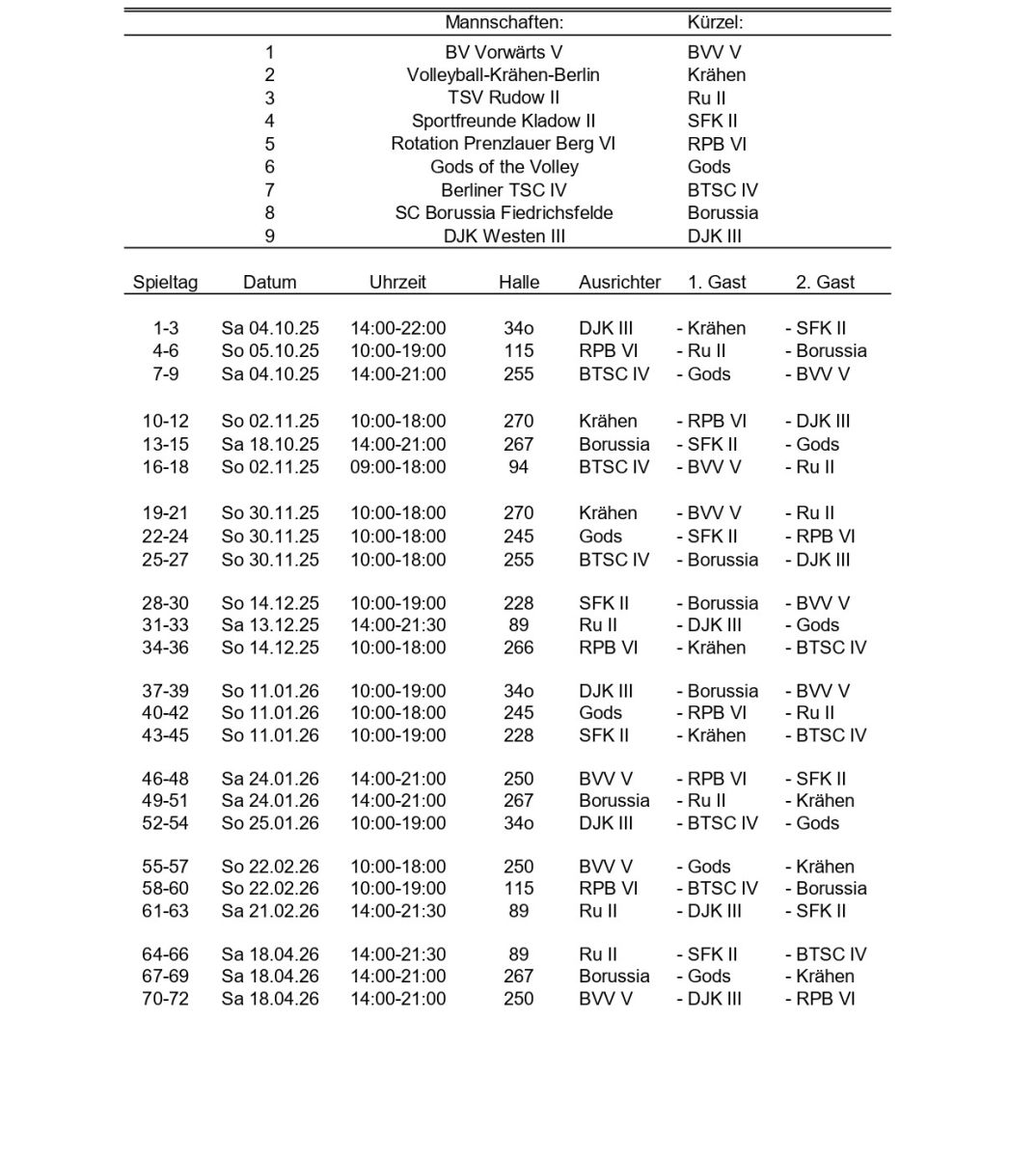 | | Mannschaften: | Kürzel: |
|---|---|---|
| 1 | BV Vorwärts V | BVV V |
| 2 | Volleyball-Krähen-Berlin | Krähen |
| 3 | TSV Rudow II | Ru II |
| 4 | Sportfreunde Kladow II | SFK II |
| 5 | Rotation Prenzlauer Berg VI | RPB VI |
| 6 | Gods of the Volley | Gods |
| 7 | Berliner TSC IV | BTSC IV |
| 8 | SC Borussia Fiedrichsfelde | Borussia |
| 9 | DJK Westen III | DJK III |

| Spieltag | Datum | Uhrzeit | Halle | Ausrichter | 1. Gast | 2. Gast |
|---|---|---|---|---|---|---|
| 1-3 | Sa 04.10.25 | 14:00-22:00 | 34o | DJK III | - Krähen | - SFK II |
| 4-6 | So 05.10.25 | 10:00-19:00 | 115 | RPB VI | - Ru II | - Borussia |
| 7-9 | Sa 04.10.25 | 14:00-21:00 | 255 | BTSC IV | - Gods | - BVV V |
| 10-12 | So 02.11.25 | 10:00-18:00 | 270 | Krähen | - RPB VI | - DJK III |
| 13-15 | Sa 18.10.25 | 14:00-21:00 | 267 | Borussia | - SFK II | - Gods |
| 16-18 | So 02.11.25 | 09:00-18:00 | 94 | BTSC IV | - BVV V | - Ru II |
| 19-21 | So 30.11.25 | 10:00-18:00 | 270 | Krähen | - BVV V | - Ru II |
| 22-24 | So 30.11.25 | 10:00-18:00 | 245 | Gods | - SFK II | - RPB VI |
| 25-27 | So 30.11.25 | 10:00-18:00 | 255 | BTSC IV | - Borussia | - DJK III |
| 28-30 | So 14.12.25 | 10:00-19:00 | 228 | SFK II | - Borussia | - BVV V |
| 31-33 | Sa 13.12.25 | 14:00-21:30 | 89 | Ru II | - DJK III | - Gods |
| 34-36 | So 14.12.25 | 10:00-18:00 | 266 | RPB VI | - Krähen | - BTSC IV |
| 37-39 | So 11.01.26 | 10:00-19:00 | 34o | DJK III | - Borussia | - BVV V |
| 40-42 | So 11.01.26 | 10:00-18:00 | 245 | Gods | - RPB VI | - Ru II |
| 43-45 | So 11.01.26 | 10:00-19:00 | 228 | SFK II | - Krähen | - BTSC IV |
| 46-48 | Sa 24.01.26 | 14:00-21:00 | 250 | BVV V | - RPB VI | - SFK II |
| 49-51 | Sa 24.01.26 | 14:00-21:00 | 267 | Borussia | - Ru II | - Krähen |
| 52-54 | So 25.01.26 | 10:00-19:00 | 34o | DJK III | - BTSC IV | - Gods |
| 55-57 | So 22.02.26 | 10:00-18:00 | 250 | BVV V | - Gods | - Krähen |
| 58-60 | So 22.02.26 | 10:00-19:00 | 115 | RPB VI | - BTSC IV | - Borussia |
| 61-63 | Sa 21.02.26 | 14:00-21:30 | 89 | Ru II | - DJK III | - SFK II |
| 64-66 | Sa 18.04.26 | 14:00-21:30 | 89 | Ru II | - SFK II | - BTSC IV |
| 67-69 | Sa 18.04.26 | 14:00-21:00 | 267 | Borussia | - Gods | - Krähen |
| 70-72 | Sa 18.04.26 | 14:00-21:00 | 250 | BVV V | - DJK III | - RPB VI |